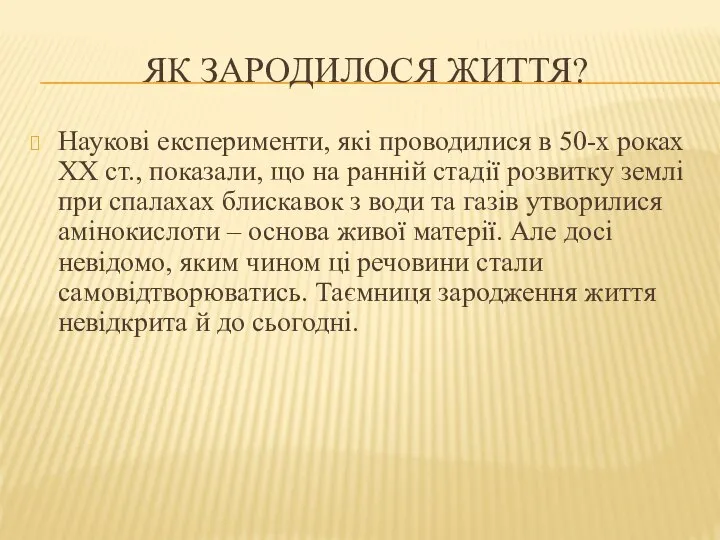 ЯК ЗАРОДИЛОСЯ ЖИТТЯ?

Наукові експерименти, які проводилися в 50-х роках ХХ ст., показали, що на ранній стадії розвитку землі при спалахах блискавок з води та газів утворилися амінокислоти – основа живої матерії. Але досі невідомо, яким чином ці речовини стали самовідтворюватись. Таємниця зародження життя невідкрита й до сьогодні.